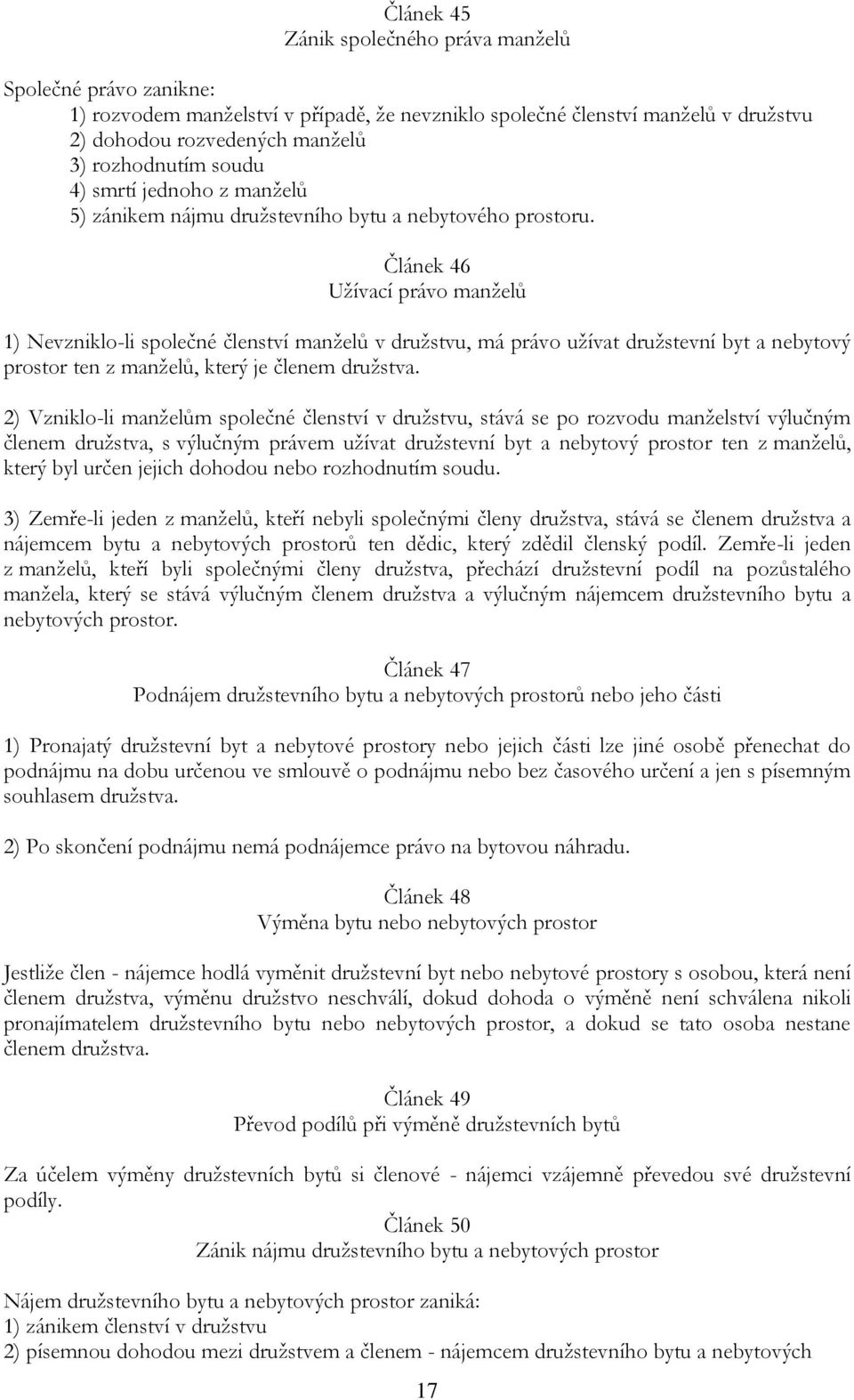 Článek 45
Zánik společného práva manželů

Společné právo zanikne:
1) rozvodem manželství v případě, že nevzniklo společné členství manželů v družstvu
2) dohodou rozvedených manželů
3) rozhodnutím soudu
4) smrtí jednoho z manželů
5) zánikem nájmu družstevního bytu a nebytového prostoru.

Článek 46
Užívací právo manželů

1) Nevzniklo-li společné členství manželů v družstvu, má právo užívat družstevní byt a nebytový prostor ten z manželů, který je členem družstva.

2) Vzniklo-li manželům společné členství v družstvu, stává se po rozvodu manželství výlučným členem družstva, s výlučným právem užívat družstevní byt a nebytový prostor ten z manželů, který byl určen jejich dohodou nebo rozhodnutím soudu.

3) Zemře-li jeden z manželů, kteří nebyli společnými členy družstva, stává se členem družstva a nájemcem bytu a nebytových prostorů ten dědic, který zdědil členský podíl. Zemře-li jeden z manželů, kteří byli společnými členy družstva, přechází družstevní podíl na pozůstalého manžela, který se stává výlučným členem družstva a výlučným nájemcem družstevního bytu a nebytových prostor.

Článek 47
Podnájem družstevního bytu a nebytových prostorů nebo jeho části

1) Pronajatý družstevní byt a nebytové prostory nebo jejich části lze jiné osobě přenechat do podnájmu na dobu určenou ve smlouvě o podnájmu nebo bez časového určení a jen s písemným souhlasem družstva.

2) Po skončení podnájmu nemá podnájemce právo na bytovou náhradu.

Článek 48
Výměna bytu nebo nebytových prostor

Jestliže člen - nájemce hodlá vyměnit družstevní byt nebo nebytové prostory s osobou, která není členem družstva, výměnu družstvo neschválí, dokud dohoda o výměně není schválena nikoli pronajímatelem družstevního bytu nebo nebytových prostor, a dokud se tato osoba nestane členem družstva.

Článek 49
Převod podílů při výměně družstevních bytů

Za účelem výměny družstevních bytů si členové - nájemci vzájemně převedou své družstevní podíly.

Článek 50
Zánik nájmu družstevního bytu a nebytových prostor

Nájem družstevního bytu a nebytových prostor zaniká:
1) zánikem členství v družstvu
2) písemnou dohodou mezi družstvem a členem - nájemcem družstevního bytu a nebytových

17